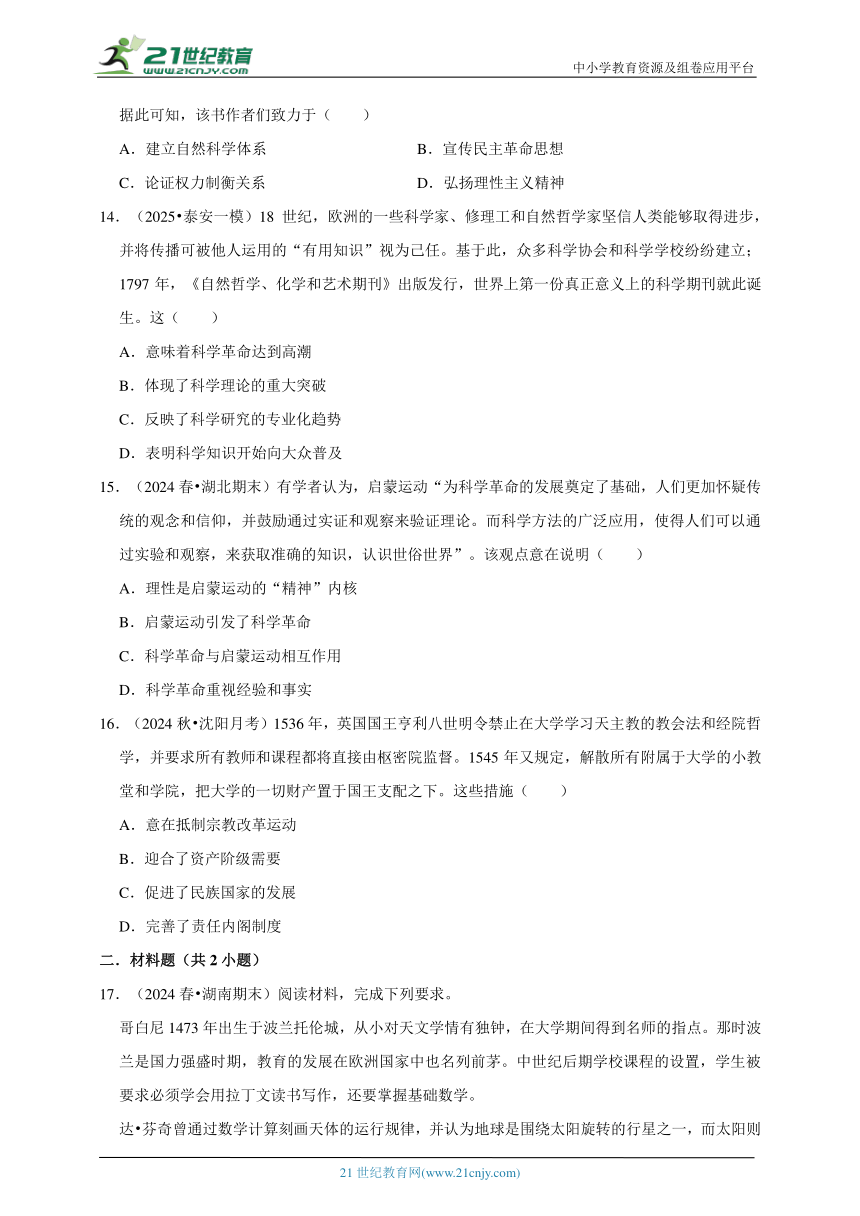 21世纪教育
www.21cnjy.com
中小学教育资源及组卷应用平台

据此可知，该书作者们致力于（　　）

A．建立自然科学体系
B．宣传民主革命思想
C．论证权力制衡关系
D．弘扬理性主义精神

14．（2025•泰安一模）18 世纪，欧洲的一些科学家、修理工和自然哲学家坚信人类能够取得进步，并将传播可被他人运用的“有用知识”视为己任。基于此，众多科学协会和科学学校纷纷建立；1797 年，《自然哲学、化学和艺术期刊》出版发行，世界上第一份真正意义上的科学期刊就此诞生。这（　　）

A．意味着科学革命达到高潮
B．体现了科学理论的重大突破
C．反映了科学研究的专业化趋势
D．表明科学知识开始向大众普及

15．（2024 春•湖北期末）有学者认为，启蒙运动“为科学革命的发展奠定了基础，人们更加怀疑传统的观念和信仰，并鼓励通过实证和观察来验证理论。而科学方法的广泛应用，使得人们可以通过实验和观察，来获取准确的知识，认识世俗世界”。该观点意在说明（　　）

A．理性是启蒙运动的“精神”内核
B．启蒙运动引发了科学革命
C．科学革命与启蒙运动相互作用
D．科学革命重视经验和事实

16．（2024 秋•沈阳月考）1536 年，英国国王亨利八世明令禁止在大学学习天主教的教会法和经院哲学，并要求所有教师和课程都将直接由枢密院监督。1545 年又规定，解散所有附属于大学的小教堂和学院，把大学的一切财产置于国王支配之下。这些措施（　　）

A．意在抵制宗教改革运动
B．迎合了资产阶级需要
C．促进了民族国家的发展
D．完善了责任内阁制度

二．材料题（共 2 小题）

17．（2024 春•湖南期末）阅读材料，完成下列要求。

哥白尼 1473 年出生于波兰托伦城，从小对天文学情有独钟，在大学期间得到名师的指点。那时波兰是国力强盛时期，教育的发展在欧洲国家中也名列前茅。中世纪后期学校课程的设置，学生被要求必须学会用拉丁文读书写作，还要掌握基础数学。

达•芬奇曾通过数学计算刻画天体的运行规律，并认为地球是围绕太阳旋转的行星之一，而太阳则

21 世纪教育网(www.21cnjy.com)